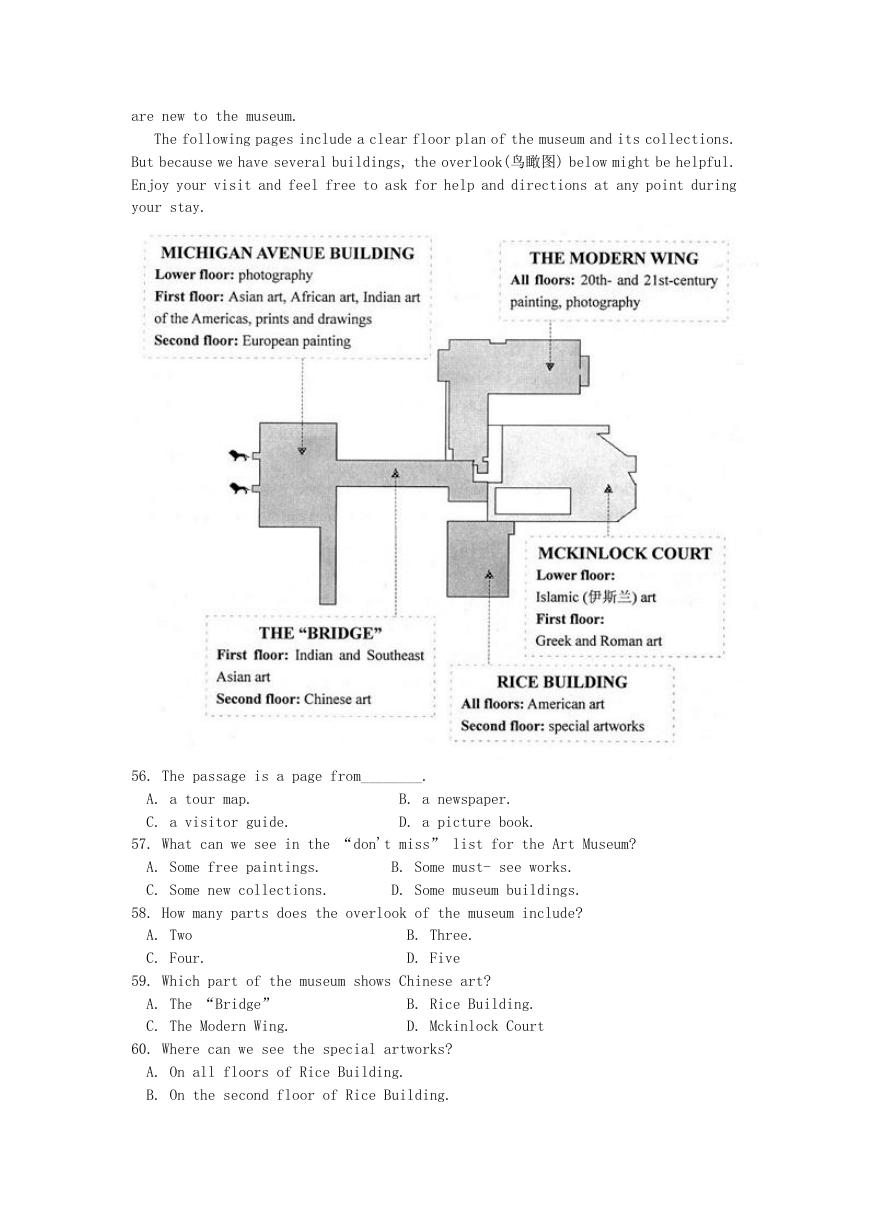 are new to the museum.

The following pages include a clear floor plan of the museum and its collections. But because we have several buildings, the overlook(鸟瞰图) below might be helpful. Enjoy your visit and feel free to ask for help and directions at any point during your stay.

MICHIGAN AVENUE BUILDING
Lower floor: photography
First floor: Asian art, African art, Indian art of the Americas, prints and drawings
Second floor: European painting

THE MODERN WING
All floors: 20th- and 21st-century painting, photography

MCKINLOCK COURT
Lower floor:
Islamic (伊斯兰) art
First floor:
Greek and Roman art

THE "BRIDGE"
First floor: Indian and Southeast Asian art
Second floor: Chinese art

RICE BUILDING
All floors: American art
Second floor: special artworks

56. The passage is a page from________.
A. a tour map.
B. a newspaper.
C. a visitor guide.
D. a picture book.
57. What can we see in the "don't miss" list for the Art Museum?
A. Some free paintings.
B. Some must- see works.
C. Some new collections.
D. Some museum buildings.
58. How many parts does the overlook of the museum include?
A. Two
B. Three.
C. Four.
D. Five
59. Which part of the museum shows Chinese art?
A. The "Bridge"
B. Rice Building.
C. The Modern Wing.
D. Mckinlock Court
60. Where can we see the special artworks?
A. On all floors of Rice Building.
B. On the second floor of Rice Building.